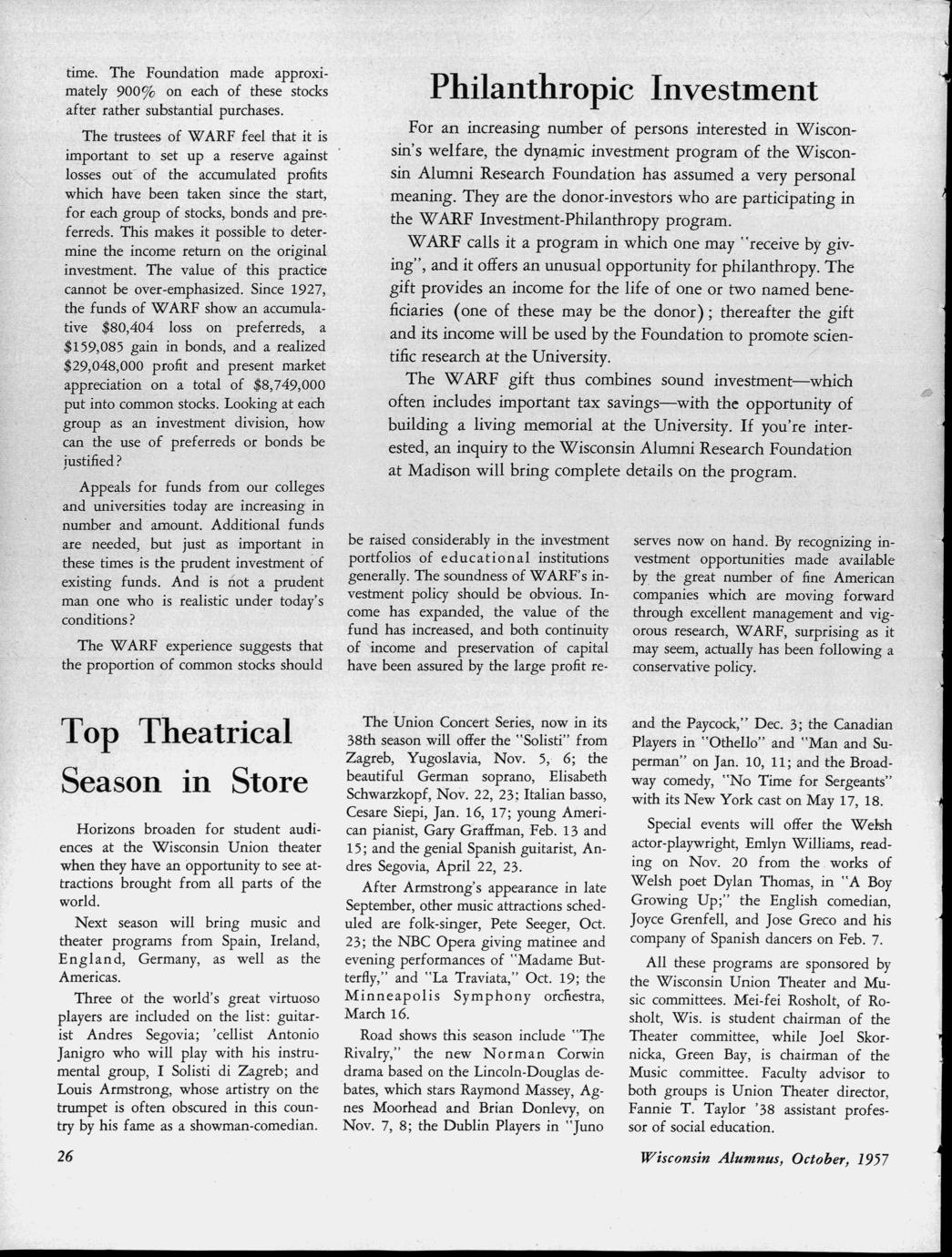 time. The Foundation made approximately 900% on each of these stocks after rather substantial purchases.

The trustees of WARF feel that it is important to set up a reserve against losses out of the accumulated profits which have been taken since the start, for each group of stocks, bonds and preferreds. This makes it possible to determine the income return on the original investment. The value of this practice cannot be over-emphasized. Since 1927, the funds of WARF show an accumulative $80,404 loss on preferreds, a $159,085 gain in bonds, and a realized $29,048,000 profit and present market appreciation on a total of $8,749,000 put into common stocks. Looking at each group as an investment division, how can the use of preferreds or bonds be justified?

Appeals for funds from our colleges and universities today are increasing in number and amount. Additional funds are needed, but just as important in these times is the prudent investment of existing funds. And is not a prudent man one who is realistic under today's conditions?

The WARF experience suggests that the proportion of common stocks should be raised considerably in the investment portfolios of educational institutions generally. The soundness of WARF's investment policy should be obvious. Income has expanded, the value of the fund has increased, and both continuity of income and preservation of capital have been assured by the large profit reserves now on hand. By recognizing investment opportunities made available by the great number of fine American companies which are moving forward through excellent management and vigorous research, WARF, surprising as it may seem, actually has been following a conservative policy.

Philanthropic Investment

For an increasing number of persons interested in Wisconsin's welfare, the dynamic investment program of the Wisconsin Alumni Research Foundation has assumed a very personal meaning. They are the donor-investors who are participating in the WARF Investment-Philanthropy program.

WARF calls it a program in which one may "receive by giving", and it offers an unusual opportunity for philanthropy. The gift provides an income for the life of one or two named beneficiaries (one of these may be the donor); thereafter the gift and its income will be used by the Foundation to promote scientific research at the University.

The WARF gift thus combines sound investment—which often includes important tax savings—with the opportunity of building a living memorial at the University. If you're interested, an inquiry to the Wisconsin Alumni Research Foundation at Madison will bring complete details on the program.

Top Theatrical Season in Store

Horizons broaden for student audiences at the Wisconsin Union theater when they have an opportunity to see attractions brought from all parts of the world.

Next season will bring music and theater programs from Spain, Ireland, England, Germany, as well as the Americas.

Three of the world's great virtuoso players are included on the list: guitarist Andres Segovia; 'cellist Antonio Janigro who will play with his instrumental group, I Solisti di Zagreb; and Louis Armstrong, whose artistry on the trumpet is often obscured in this country by his fame as a showman-comedian.

The Union Concert Series, now in its 38th season will offer the "Solisti" from Zagreb, Yugoslavia, Nov. 5, 6; the beautiful German soprano, Elisabeth Schwarzkopf, Nov. 22, 23; Italian basso, Cesare Siepi, Jan. 16, 17; young American pianist, Gary Graffman, Feb. 13 and 15; and the genial Spanish guitarist, Andres Segovia, April 22, 23.

After Armstrong's appearance in late September, other music attractions scheduled are folk-singer, Pete Seeger, Oct. 23; the NBC Opera giving matinee and evening performances of "Madame Butterfly," and "La Traviata," Oct. 19; the Minneapolis Symphony orchestra, March 16.

Road shows this season include "The Rivalry," the new Norman Corwin drama based on the Lincoln-Douglas debates, which stars Raymond Massey, Agnes Moorhead and Brian Donlevy, on Nov. 7, 8; the Dublin Players in "Juno and the Paycock," Dec. 3; the Canadian Players in "Othello" and "Man and Superman" on Jan. 10, 11; and the Broadway comedy, "No Time for Sergeants" with its New York cast on May 17, 18.

Special events will offer the Welsh actor-playwright, Emlyn Williams, reading on Nov. 20 from the works of Welsh poet Dylan Thomas, in "A Boy Growing Up;" the English comedian, Joyce Grenfell, and Jose Greco and his company of Spanish dancers on Feb. 7.

All these programs are sponsored by the Wisconsin Union Theater and Music committees. Mei-fei Rosholt, of Rosholt, Wis. is student chairman of the Theater committee, while Joel Skornicka, Green Bay, is chairman of the Music committee. Faculty advisor to both groups is Union Theater director, Fannie T. Taylor '38 assistant professor of social education.

26

Wisconsin Alumnus, October, 1957